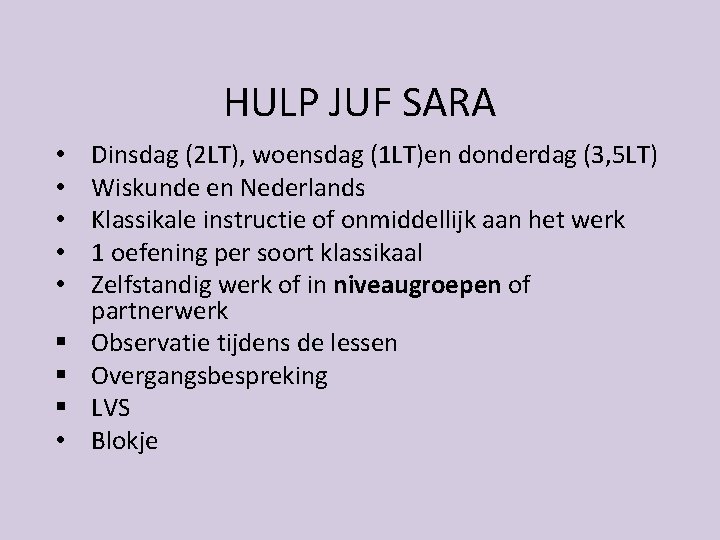 HULP JUF SARA

• Dinsdag (2LT), woensdag (1LT)en donderdag (3,5LT)
• Wiskunde en Nederlands
• Klassikale instructie of onmiddellijk aan het werk
• 1 oefening per soort klassikaal
• Zelfstandig werk of in niveaugroepen of partnerwerk
• Observatie tijdens de lessen
• Overgangsbespreking
• LVS
• Blokje